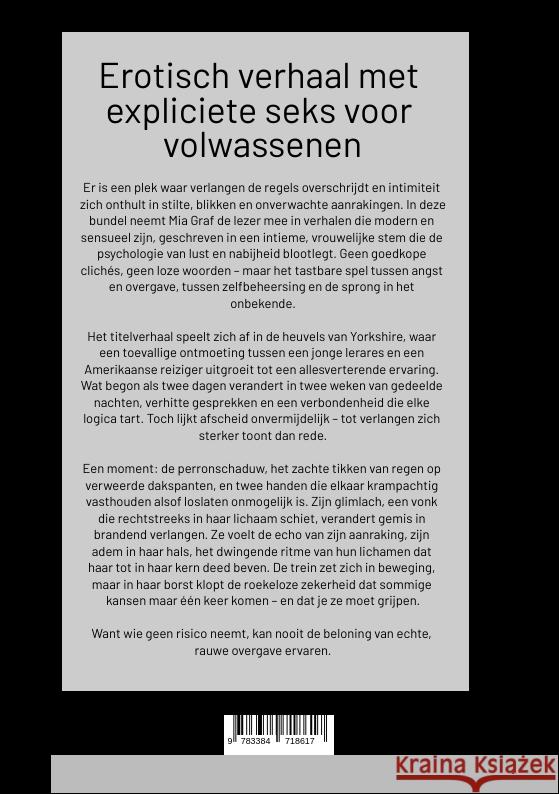 Erotisch verhaal met expliciete seks voor volwassenen

Er is een plek waar verlangen de regels overschrijdt en intimiteit zich onthult in stilte, blikken en onverwachte aanrakingen. In deze bundel neemt Mia Graf de lezer mee in verhalen die modern en sensueel zijn, geschreven in een intieme, vrouwelijke stem die de psychologie van lust en nabijheid blootlegt. Geen goedkope clichés, geen loze woorden – maar het tastbare spel tussen angst en overgave, tussen zelfbeheersing en de sprong in het onbekende.

Het titelverhaal speelt zich af in de heuvels van Yorkshire, waar een toevallige ontmoeting tussen een jonge lerares en een Amerikaanse reiziger uitgroeit tot een allesverterende ervaring. Wat begon als twee dagen verandert in twee weken van gedeelde nachten, verhitte gesprekken en een verbondenheid die elke logica tart. Toch lijkt afscheid onvermijdelijk – tot verlangen zich sterker toont dan rede.

Een moment: de perronschaduw, het zachte tikken van regen op verweerde dakspanten, en twee handen die elkaar krampachtig vasthouden alsof loslaten onmogelijk is. Zijn glimlach, een vonk die rechtstreeks in haar lichaam schiet, verandert gemis in brandend verlangen. Ze voelt de echo van zijn aanraking, zijn adem in haar hals, het dwingende ritme van hun lichamen dat haar tot in haar kern deed beven. De trein zet zich in beweging, maar in haar borst klopt de roekeloze zekerheid dat sommige kansen maar één keer komen – en dat je ze moet grijpen.

Want wie geen risico neemt, kan nooit de beloning van echte, rauwe overgave ervaren.

9 783384 718617